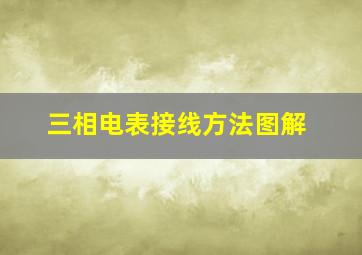 三相电表接线方法图解